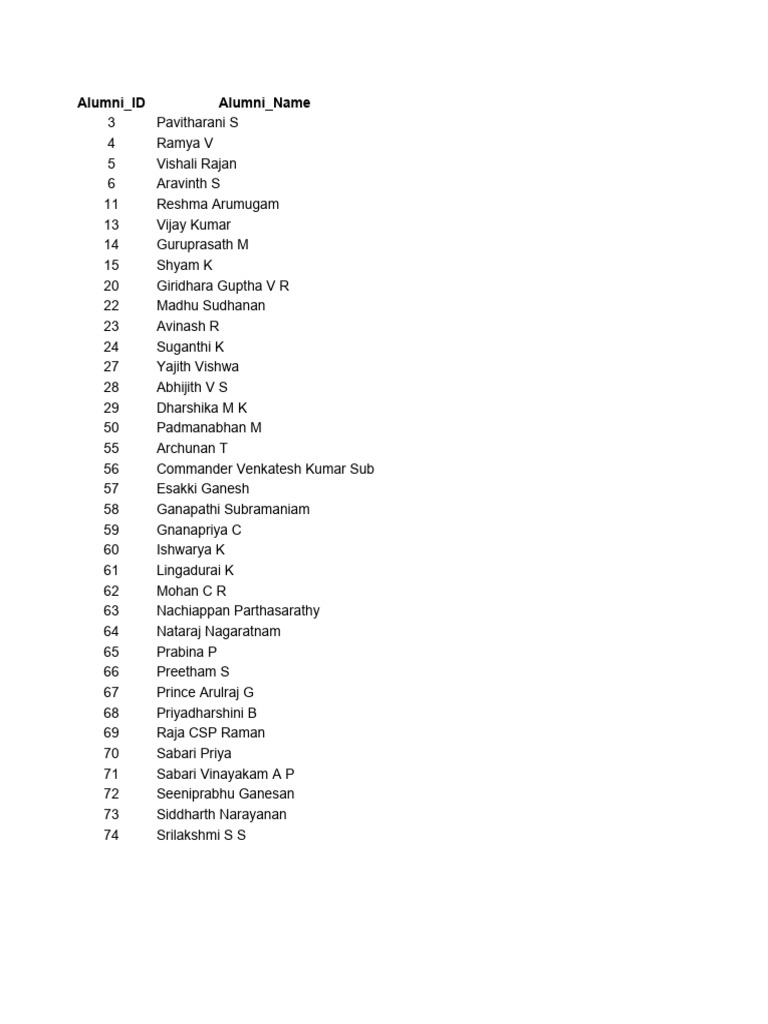 | Alumni_ID | Alumni_Name |
|---|---|
| 3 | Pavitharani S |
| 4 | Ramya V |
| 5 | Vishali Rajan |
| 6 | Aravinth S |
| 11 | Reshma Arumugam |
| 13 | Vijay Kumar |
| 14 | Guruprasath M |
| 15 | Shyam K |
| 20 | Giridhara Guptha V R |
| 22 | Madhu Sudhanan |
| 23 | Avinash R |
| 24 | Suganthi K |
| 27 | Yajith Vishwa |
| 28 | Abhijith V S |
| 29 | Dharshika M K |
| 50 | Padmanabhan M |
| 55 | Archunan T |
| 56 | Commander Venkatesh Kumar Sub |
| 57 | Esakki Ganesh |
| 58 | Ganapathi Subramaniam |
| 59 | Gnanapriya C |
| 60 | Ishwarya K |
| 61 | Lingadurai K |
| 62 | Mohan C R |
| 63 | Nachiappan Parthasarathy |
| 64 | Nataraj Nagaratnam |
| 65 | Prabina P |
| 66 | Preetham S |
| 67 | Prince Arulraj G |
| 68 | Priyadharshini B |
| 69 | Raja CSP Raman |
| 70 | Sabari Priya |
| 71 | Sabari Vinayakam A P |
| 72 | Seeniprabhu Ganesan |
| 73 | Siddharth Narayanan |
| 74 | Srilakshmi S S |